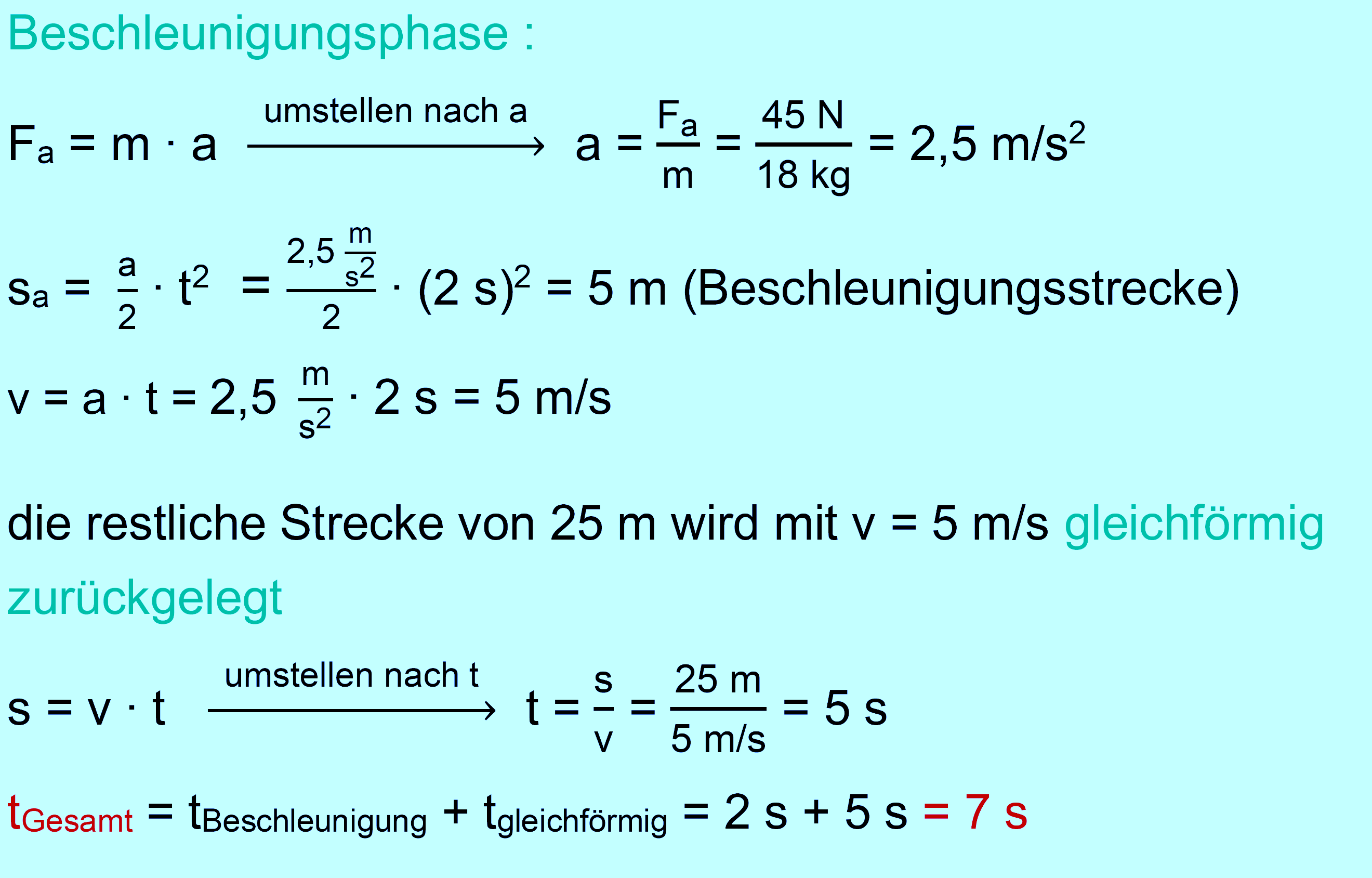 Beschleunigungsphase :

$F_a = m \cdot a \xrightarrow{\text{umstellen nach a}} a = \frac{F_a}{m} = \frac{45\ N}{18\ kg} = 2{,}5\ m/s^2$

$s_a = \frac{a}{2} \cdot t^2 = \frac{2{,}5\ \frac{m}{s^2}}{2} \cdot (2\ s)^2 = 5\ m$ (Beschleunigungsstrecke)

$v = a \cdot t = 2{,}5\ \frac{m}{s^2} \cdot 2\ s = 5\ m/s$

die restliche Strecke von 25 m wird mit v = 5 m/s gleichförmig zurückgelegt

$s = v \cdot t \xrightarrow{\text{umstellen nach t}} t = \frac{s}{v} = \frac{25\ m}{5\ m/s} = 5\ s$

$t_{Gesamt} = t_{Beschleunigung} + t_{gleichförmig} = 2\ s + 5\ s = 7\ s$